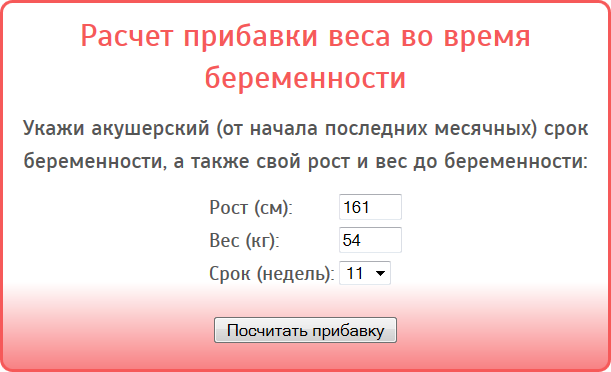 Расчет прибавки веса во время беременности

Укажи акушерский (от начала последних месячных) срок беременности, а также свой рост и вес до беременности:

Рост (см): 161
Вес (кг): 54
Срок (недель): 11

Посчитать прибавку